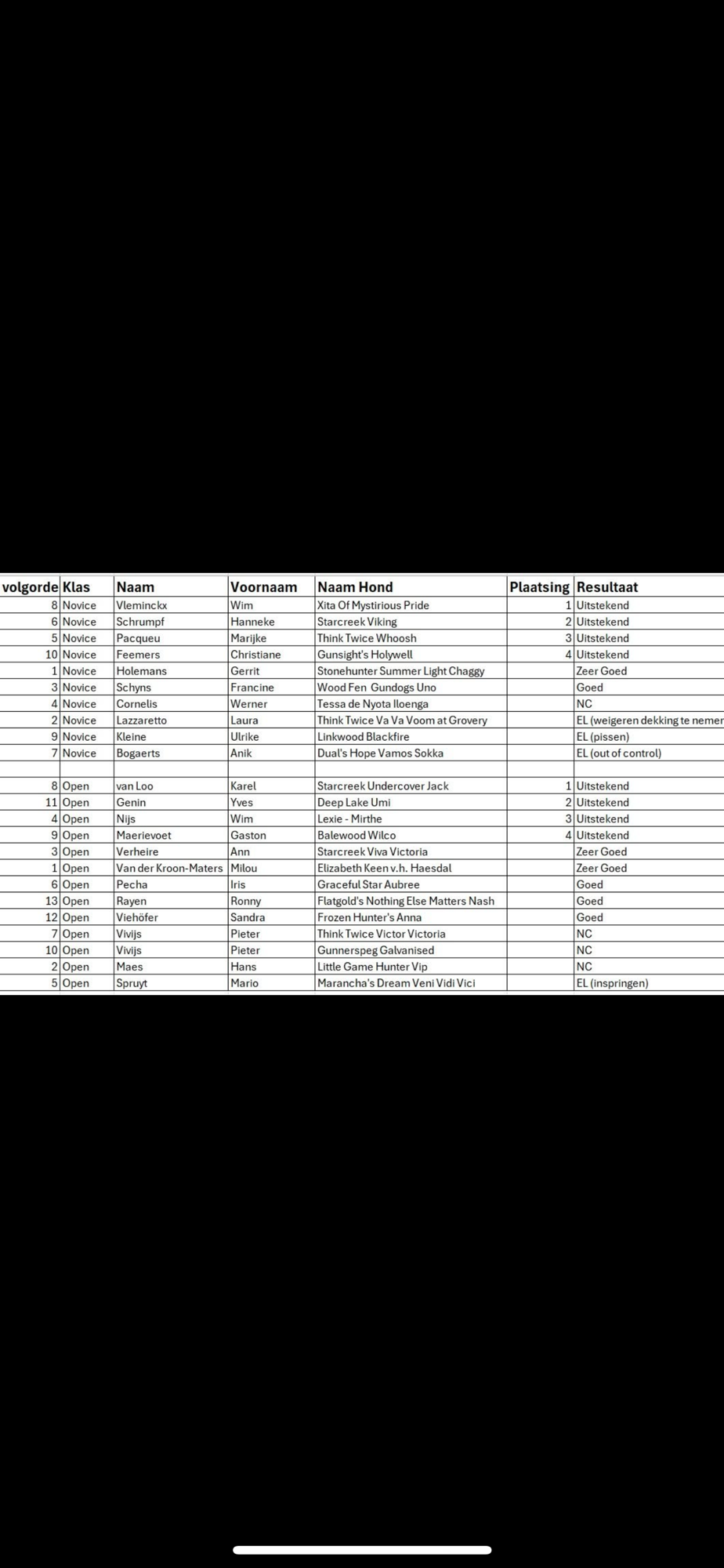 | volgorde | Klas | Naam | Voornaam | Naam Hond | Plaatsing | Resultaat |
|---|---|---|---|---|---|---|
| 8 | Novice | Vleminckx | Wim | Xita Of Mystirious Pride | 1 | Uitstekend |
| 6 | Novice | Schrumpf | Hanneke | Starcreek Viking | 2 | Uitstekend |
| 5 | Novice | Pacqueu | Marijke | Think Twice Whoosh | 3 | Uitstekend |
| 10 | Novice | Feemers | Christiane | Gunsight's Holywell | 4 | Uitstekend |
| 1 | Novice | Holemans | Gerrit | Stonehunter Summer Light Chaggy | | Zeer Goed |
| 3 | Novice | Schyns | Francine | Wood Fen Gundogs Uno | | Goed |
| 4 | Novice | Cornelis | Werner | Tessa de Nyota Iloenga | | NC |
| 2 | Novice | Lazzaretto | Laura | Think Twice Va Va Voom at Grovery | | EL (weigeren dekking te nemer |
| 9 | Novice | Kleine | Ulrike | Linkwood Blackfire | | EL (pissen) |
| 7 | Novice | Bogaerts | Anik | Dual's Hope Vamos Sokka | | EL (out of control) |
| | | | | | | |
| 8 | Open | van Loo | Karel | Starcreek Undercover Jack | 1 | Uitstekend |
| 11 | Open | Genin | Yves | Deep Lake Umi | 2 | Uitstekend |
| 4 | Open | Nijs | Wim | Lexie - Mirthe | 3 | Uitstekend |
| 9 | Open | Maerievoet | Gaston | Balewood Wilco | 4 | Uitstekend |
| 3 | Open | Verheire | Ann | Starcreek Viva Victoria | | Zeer Goed |
| 1 | Open | Van der Kroon-Maters | Milou | Elizabeth Keen v.h. Haesdal | | Zeer Goed |
| 6 | Open | Pecha | Iris | Graceful Star Aubree | | Goed |
| 13 | Open | Rayen | Ronny | Flatgold's Nothing Else Matters Nash | | Goed |
| 12 | Open | Viehöfer | Sandra | Frozen Hunter's Anna | | Goed |
| 7 | Open | Vivijs | Pieter | Think Twice Victor Victoria | | NC |
| 10 | Open | Vivijs | Pieter | Gunnerspeg Galvanised | | NC |
| 2 | Open | Maes | Hans | Little Game Hunter Vip | | NC |
| 5 | Open | Spruyt | Mario | Marancha's Dream Veni Vidi Vici | | EL (inspringen) |